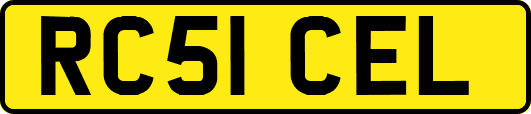 RC51 CEL